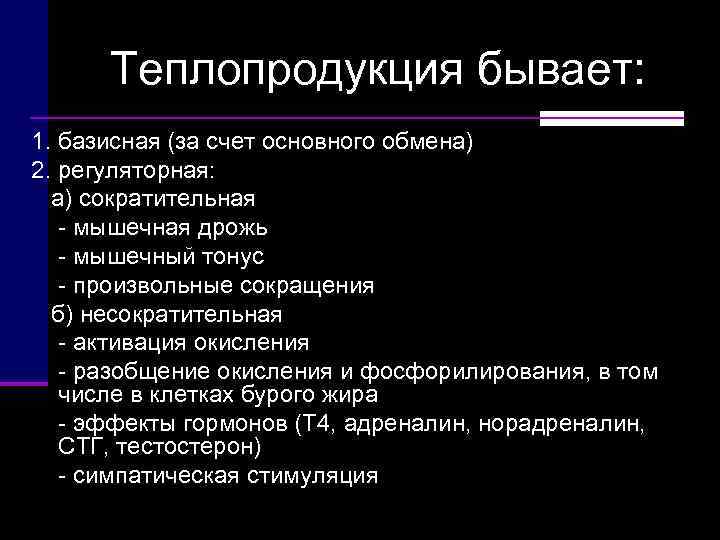 Теплопродукция бывает:

1. базисная (за счет основного обмена)
2. регуляторная:
а) сократительная
- мышечная дрожь
- мышечный тонус
- произвольные сокращения
б) несократительная
- активация окисления
- разобщение окисления и фосфорилирования, в том числе в клетках бурого жира
- эффекты гормонов (Т4, адреналин, норадреналин, СТГ, тестостерон)
- симпатическая стимуляция